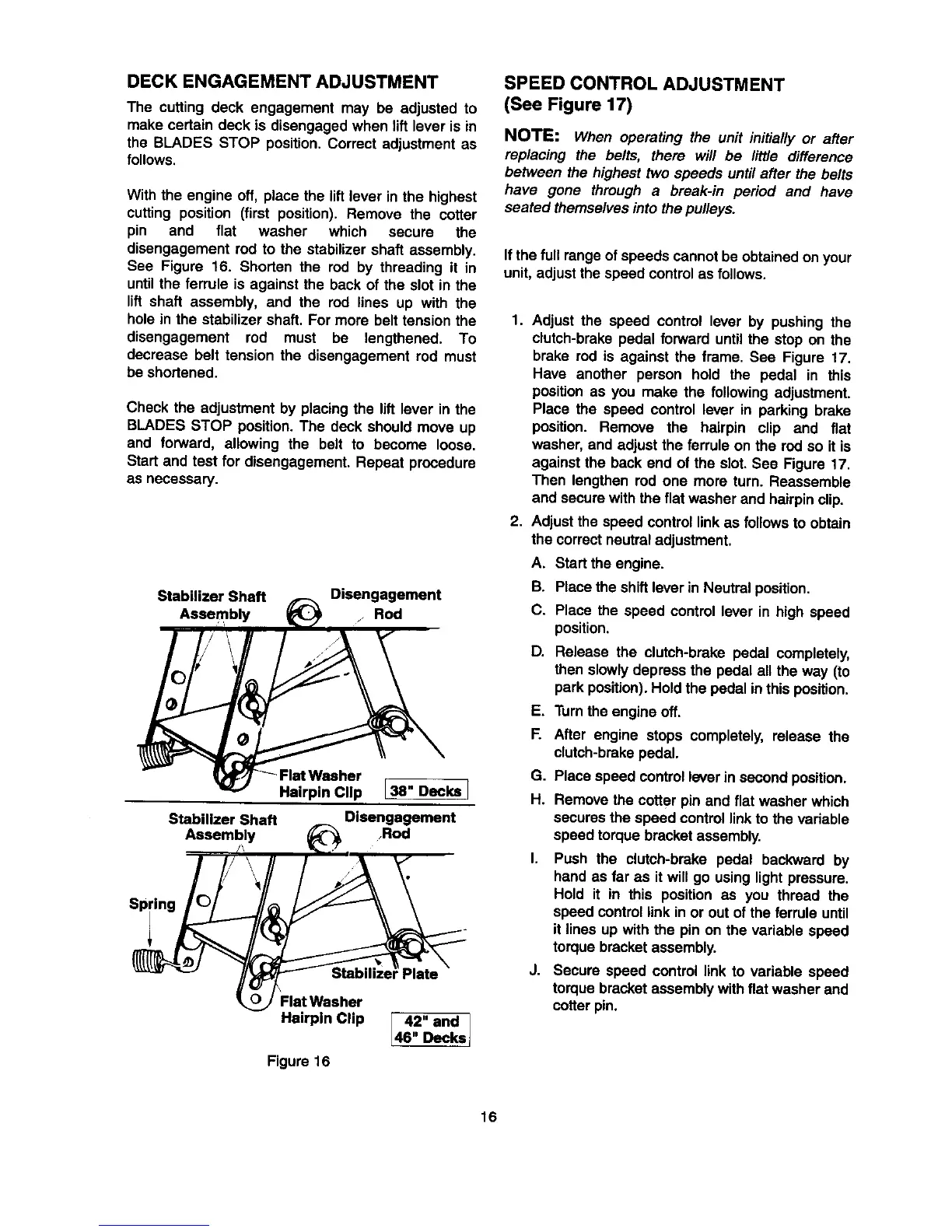 DECK ENGAGEMENT ADJUSTMENT

The cutting deck engagement may be adjusted to make certain deck is disengaged when lift lever is in the BLADES STOP position. Correct adjustment as follows.

With the engine off, place the lift lever in the highest cutting position (first position). Remove the cotter pin and flat washer which secure the disengagement rod to the stabilizer shaft assembly. See Figure 16. Shorten the rod by threading it in until the ferrule is against the back of the slot in the lift shaft assembly, and the rod lines up with the hole in the stabilizer shaft. For more belt tension the disengagement rod must be lengthened. To decrease belt tension the disengagement rod must be shortened.

Check the adjustment by placing the lift lever in the BLADES STOP position. The deck should move up and forward, allowing the belt to become loose. Start and test for disengagement. Repeat procedure as necessary.

Stabilizer Shaft Assembly
Disengagement Rod
Flat Washer
Hairpin Clip
38" Decks

Stabilizer Shaft Assembly
Disengagement Rod
Spring
Stabilizer Plate
Flat Washer
Hairpin Clip
42" and 46" Decks

Figure 16

SPEED CONTROL ADJUSTMENT (See Figure 17)

NOTE: When operating the unit initially or after replacing the belts, there will be little difference between the highest two speeds until after the belts have gone through a break-in period and have seated themselves into the pulleys.

If the full range of speeds cannot be obtained on your unit, adjust the speed control as follows.

1. Adjust the speed control lever by pushing the clutch-brake pedal forward until the stop on the brake rod is against the frame. See Figure 17. Have another person hold the pedal in this position as you make the following adjustment. Place the speed control lever in parking brake position. Remove the hairpin clip and flat washer, and adjust the ferrule on the rod so it is against the back end of the slot. See Figure 17. Then lengthen rod one more turn. Reassemble and secure with the flat washer and hairpin clip.

2. Adjust the speed control link as follows to obtain the correct neutral adjustment.

A. Start the engine.

B. Place the shift lever in Neutral position.

C. Place the speed control lever in high speed position.

D. Release the clutch-brake pedal completely, then slowly depress the pedal all the way (to park position). Hold the pedal in this position.

E. Turn the engine off.

F. After engine stops completely, release the clutch-brake pedal.

G. Place speed control lever in second position.

H. Remove the cotter pin and flat washer which secures the speed control link to the variable speed torque bracket assembly.

I. Push the clutch-brake pedal backward by hand as far as it will go using light pressure. Hold it in this position as you thread the speed control link in or out of the ferrule until it lines up with the pin on the variable speed torque bracket assembly.

J. Secure speed control link to variable speed torque bracket assembly with flat washer and cotter pin.

16